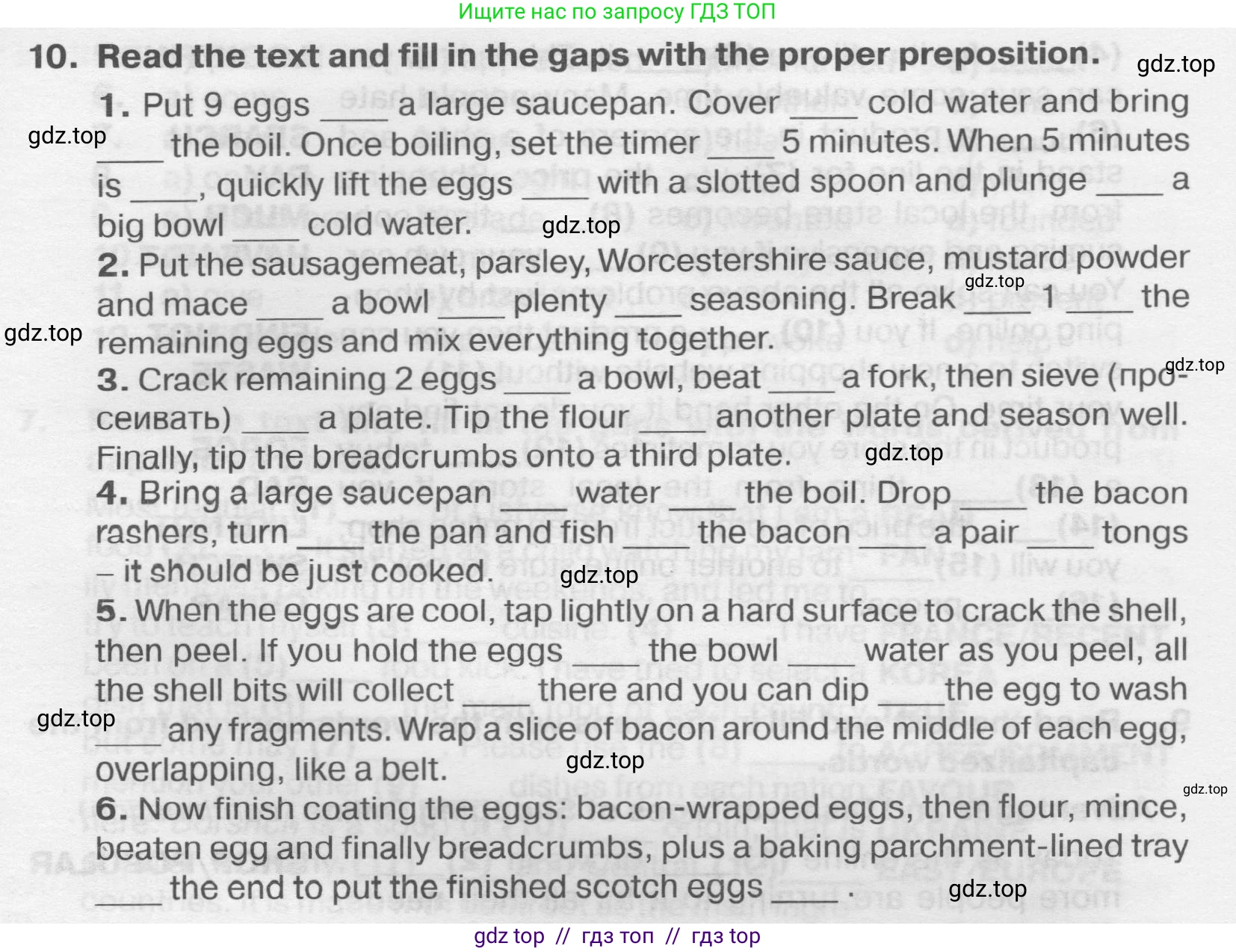 Ищите нас по запросу ГДЗ ТОП

10. Read the text and fill in the gaps with the proper preposition.

1. Put 9 eggs ____ a large saucepan. Cover ____ cold water and bring ____ the boil. Once boiling, set the timer ____ 5 minutes. When 5 minutes is ____, quickly lift the eggs ____ with a slotted spoon and plunge ____ a big bowl ____ cold water.

2. Put the sausagemeat, parsley, Worcestershire sauce, mustard powder and mace ____ a bowl ____ plenty ____ seasoning. Break ____ 1 ____ the remaining eggs and mix everything together.

3. Crack remaining 2 eggs ____ a bowl, beat ____ a fork, then sieve (просеивать) ____ a plate. Tip the flour ____ another plate and season well. Finally, tip the breadcrumbs onto a third plate.

4. Bring a large saucepan ____ water ____ the boil. Drop ____ the bacon rashers, turn ____ the pan and fish ____ the bacon ____ a pair ____ tongs – it should be just cooked.

5. When the eggs are cool, tap lightly on a hard surface to crack the shell, then peel. If you hold the eggs ____ the bowl ____ water as you peel, all the shell bits will collect ____ there and you can dip ____ the egg to wash ____ any fragments. Wrap a slice of bacon around the middle of each egg, overlapping, like a belt.

6. Now finish coating the eggs: bacon-wrapped eggs, then flour, mince, beaten egg and finally breadcrumbs, plus a baking parchment-lined tray ____ the end to put the finished scotch eggs ____ .

gdz top // гдз топ // гдз top

gdz.top